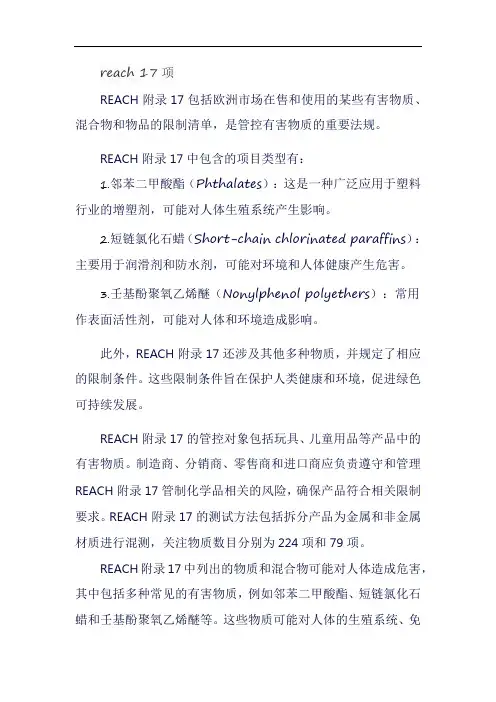 reach 17 项

REACH 附录 17 包括欧洲市场在售和使用的某些有害物质、混合物和物品的限制清单，是管控有害物质的重要法规。

REACH 附录 17 中包含的项目类型有：

1.邻苯二甲酸酯（Phthalates）：这是一种广泛应用于塑料行业的增塑剂，可能对人体生殖系统产生影响。

2.短链氯化石蜡（Short-chain chlorinated paraffins）：主要用于润滑剂和防水剂，可能对环境和人体健康产生危害。

3.壬基酚聚氧乙烯醚（Nonylphenol polyethers）：常用作表面活性剂，可能对人体和环境造成影响。

此外，REACH 附录 17 还涉及其他多种物质，并规定了相应的限制条件。这些限制条件旨在保护人类健康和环境，促进绿色可持续发展。

REACH 附录 17 的管控对象包括玩具、儿童用品等产品中的有害物质。制造商、分销商、零售商和进口商应负责遵守和管理 REACH 附录 17 管制化学品相关的风险，确保产品符合相关限制要求。REACH 附录 17 的测试方法包括拆分产品为金属和非金属材质进行混测，关注物质数目分别为 224 项和 79 项。

REACH 附录 17 中列出的物质和混合物可能对人体造成危害，其中包括多种常见的有害物质，例如邻苯二甲酸酯、短链氯化石蜡和壬基酚聚氧乙烯醚等。这些物质可能对人体的生殖系统、免